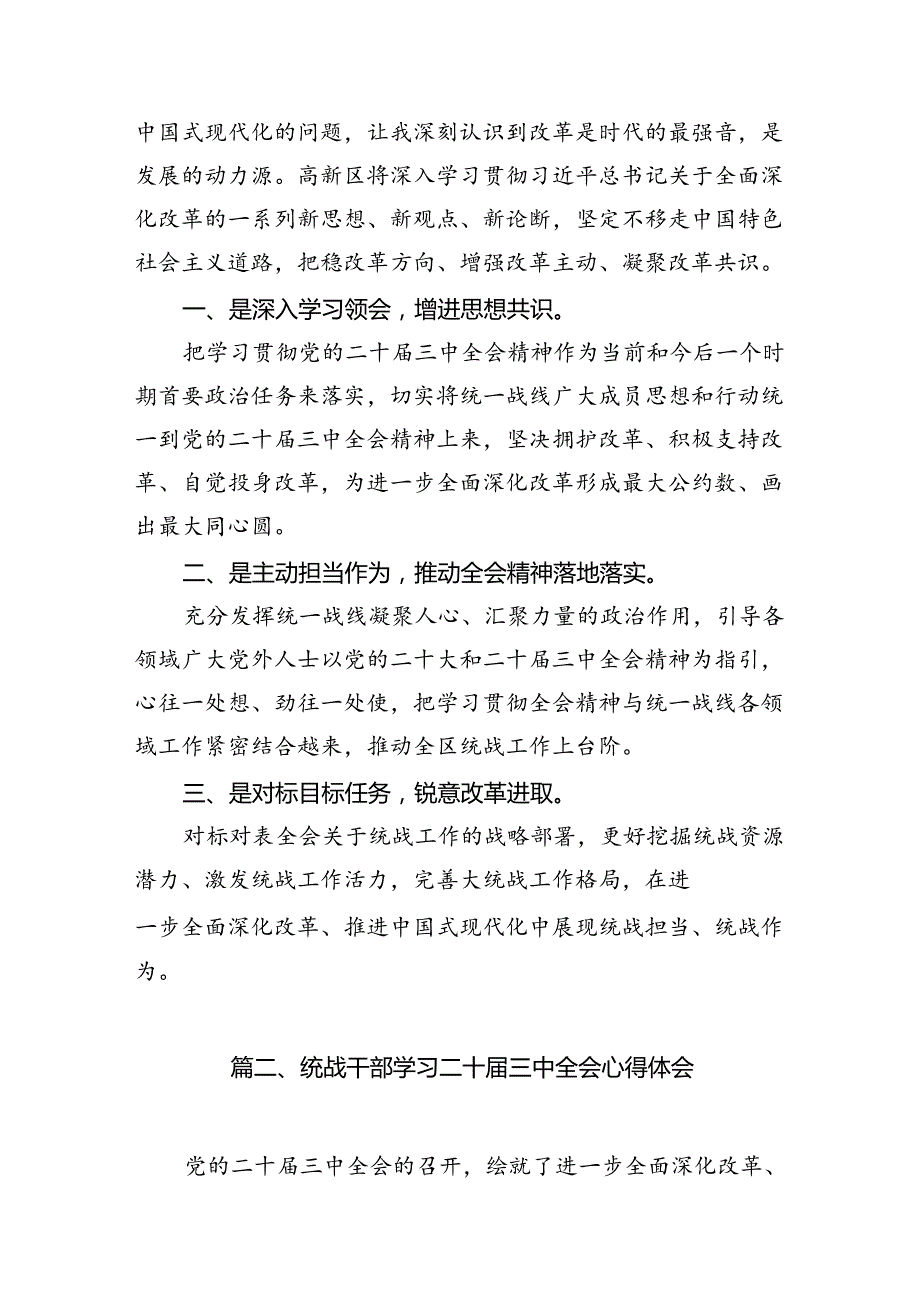 中国式现代化的问题，让我深刻认识到改革是时代的最强音，是发展的动力源。高新区将深入学习贯彻习近平总书记关于全面深化改革的一系列新思想、新观点、新论断，坚定不移走中国特色社会主义道路，把稳改革方向、增强改革主动、凝聚改革共识。

一、是深入学习领会，增进思想共识。

把学习贯彻党的二十届三中全会精神作为当前和今后一个时期首要政治任务来落实，切实将统一战线广大成员思想和行动统一到党的二十届三中全会精神上来，坚决拥护改革、积极支持改革、自觉投身改革，为进一步全面深化改革形成最大公约数、画出最大同心圆。

二、是主动担当作为，推动全会精神落地落实。

充分发挥统一战线凝聚人心、汇聚力量的政治作用，引导各领域广大党外人士以党的二十大和二十届三中全会精神为指引，心往一处想、劲往一处使，把学习贯彻全会精神与统一战线各领域工作紧密结合越来，推动全区统战工作上台阶。

三、是对标目标任务，锐意改革进取。

对标对表全会关于统战工作的战略部署，更好挖掘统战资源潜力、激发统战工作活力，完善大统战工作格局，在进一步全面深化改革、推进中国式现代化中展现统战担当、统战作为。

篇二、统战干部学习二十届三中全会心得体会

党的二十届三中全会的召开，绘就了进一步全面深化改革、